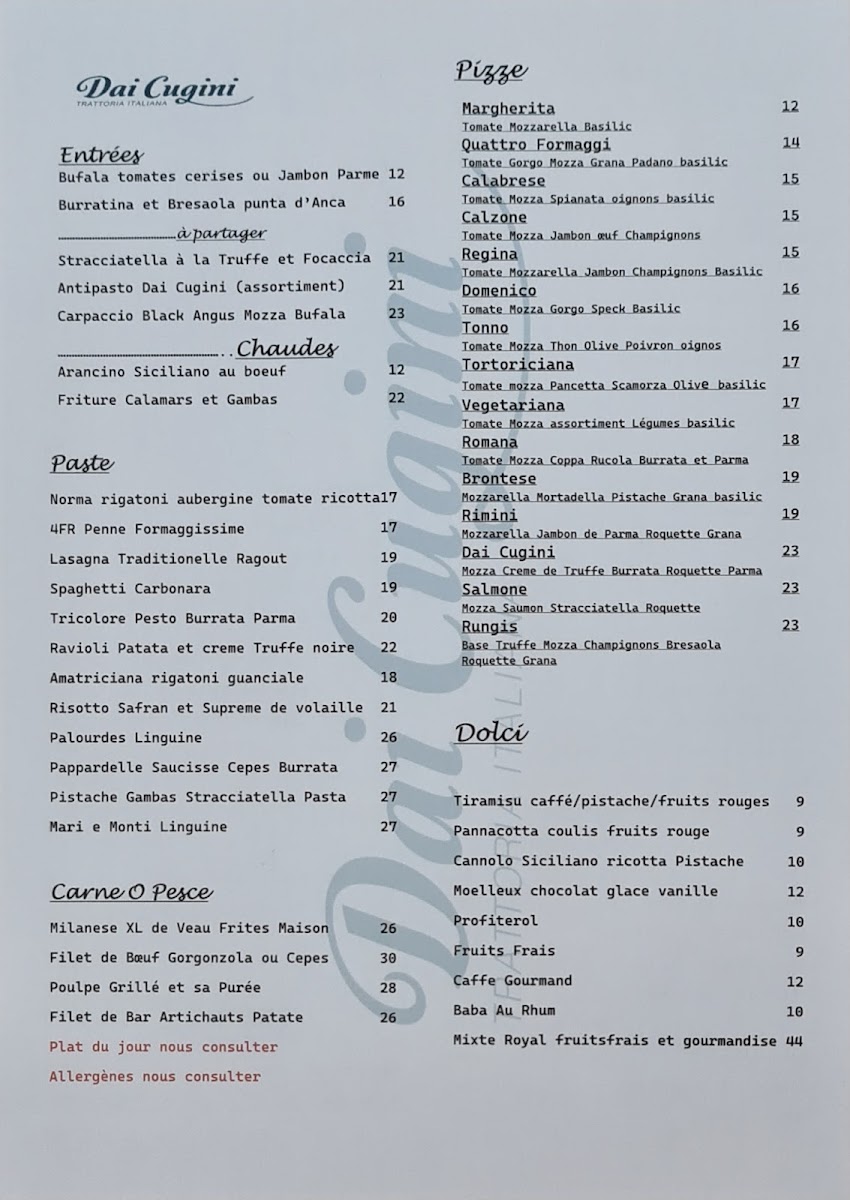 Dai Cugini
TRATTORIA ITALIANA

Entrées

Bufala tomates cerises ou Jambon Parme 12

Burratina et Bresaola punta d'Anca 16

à partager

Stracciatella à la Truffe et Focaccia 21

Antipasto Dai Cugini (assortiment) 21

Carpaccio Black Angus Mozza Bufala 23

Chaudes

Arancino Siciliano au boeuf 12

Friture Calamars et Gambas 22

Paste

Norma rigatoni aubergine tomate ricotta 17

4FR Penne Formaggissime 17

Lasagna Traditionelle Ragout 19

Spaghetti Carbonara 19

Tricolore Pesto Burrata Parma 20

Ravioli Patata et creme Truffe noire 22

Amatriciana rigatoni guanciale 18

Risotto Safran et Supreme de volaille 21

Palourdes Linguine 26

Pappardelle Saucisse Cepes Burrata 27

Pistache Gambas Stracciatella Pasta 27

Mari e Monti Linguine 27

Carne O Pesce

Milanese XL de Veau Frites Maison 26

Filet de Bœuf Gorgonzola ou Cepes 30

Poulpe Grillé et sa Purée 28

Filet de Bar Artichauts Patate 26

Plat du jour nous consulter

Allergènes nous consulter

Pizze

Margherita 12
Tomate Mozzarella Basilic

Quattro Formaggi 14
Tomate Gorgo Mozza Grana Padano basilic

Calabrese 15
Tomate Mozza Spianata oignons basilic

Calzone 15
Tomate Mozza Jambon œuf Champignons

Regina 15
Tomate Mozzarella Jambon Champignons Basilic

Domenico 16
Tomate Mozza Gorgo Speck Basilic

Tonno 16
Tomate Mozza Thon Olive Poivron oignos

Tortoriciana 17
Tomate mozza Pancetta Scamorza Olive basilic

Vegetariana 17
Tomate Mozza assortiment Légumes basilic

Romana 18
Tomate Mozza Coppa Rucola Burrata et Parma

Brontese 19
Mozzarella Mortadella Pistache Grana basilic

Rimini 19
Mozzarella Jambon de Parma Roquette Grana

Dai Cugini 23
Mozza Creme de Truffe Burrata Roquette Parma

Salmone 23
Mozza Saumon Stracciatella Roquette

Rungis 23
Base Truffe Mozza Champignons Bresaola Roquette Grana

Dolci

Tiramisu caffé/pistache/fruits rouges 9

Pannacotta coulis fruits rouge 9

Cannolo Siciliano ricotta Pistache 10

Moelleux chocolat glace vanille 12

Profiterol 10

Fruits Frais 9

Caffe Gourmand 12

Baba Au Rhum 10

Mixte Royal fruitsfrais et gourmandise 44

Dai Cugini
TRATTORIA ITALIANA